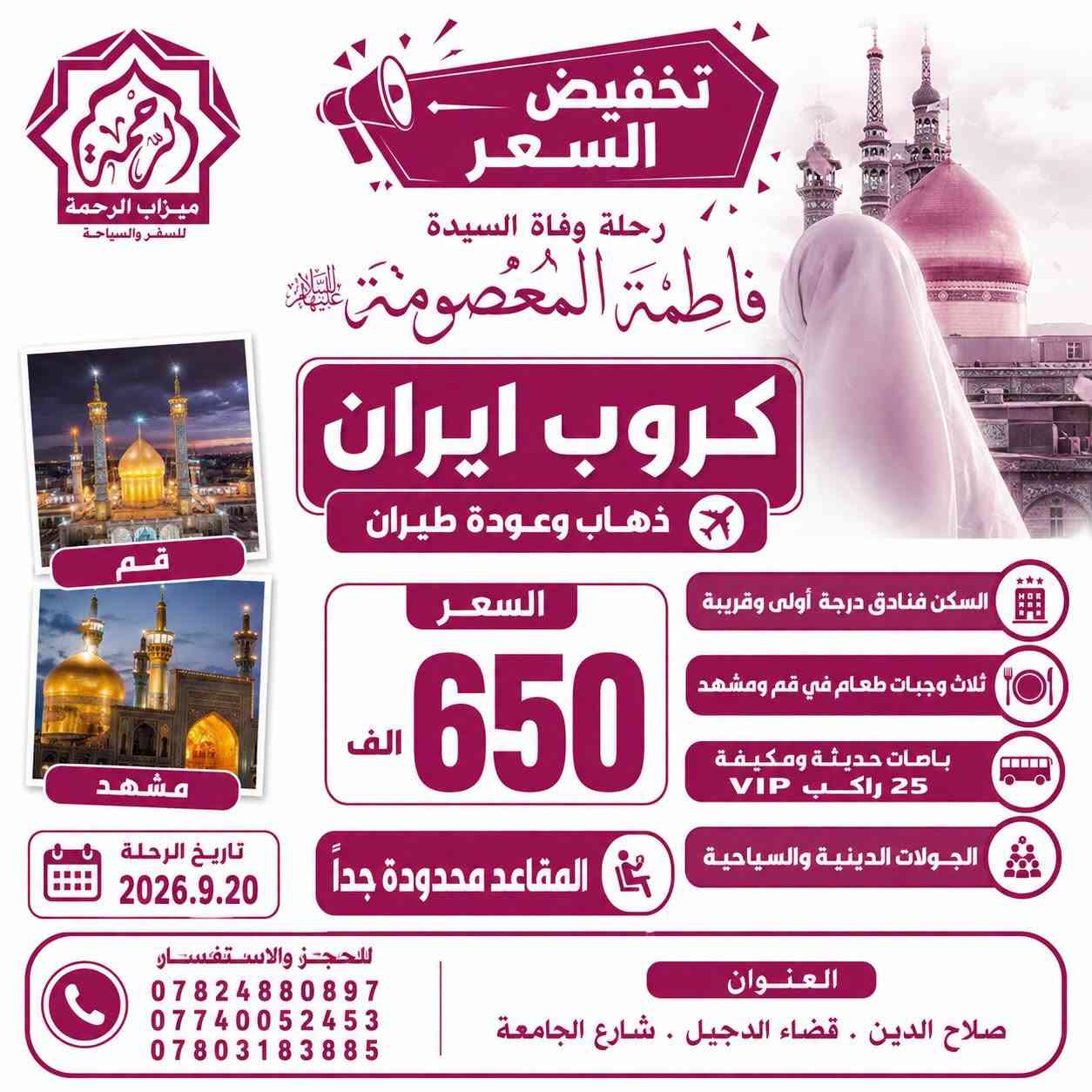 الرحمة
ميزاب الرحمة
للسفر والسياحة

تخفيض
السعر

رحلة وفاة السيدة
فاطمة المعصومة عليها السلام

كروب ايران
ذهاب وعودة طيران

قم
مشهد

السعر
650
الف

السكن فنادق درجة أولى وقريبة
ثلاث وجبات طعام في قم ومشهد
باصات حديثة ومكيفة
25 راكب VIP
الجولات الدينية والسياحية

تاريخ الرحلة
2026.9.20

المقاعد محدودة جداً

للحجز والاستفسار
07824880897
07740052453
07803183885

العنوان
صلاح الدين . قضاء الدجيل . شارع الجامعة